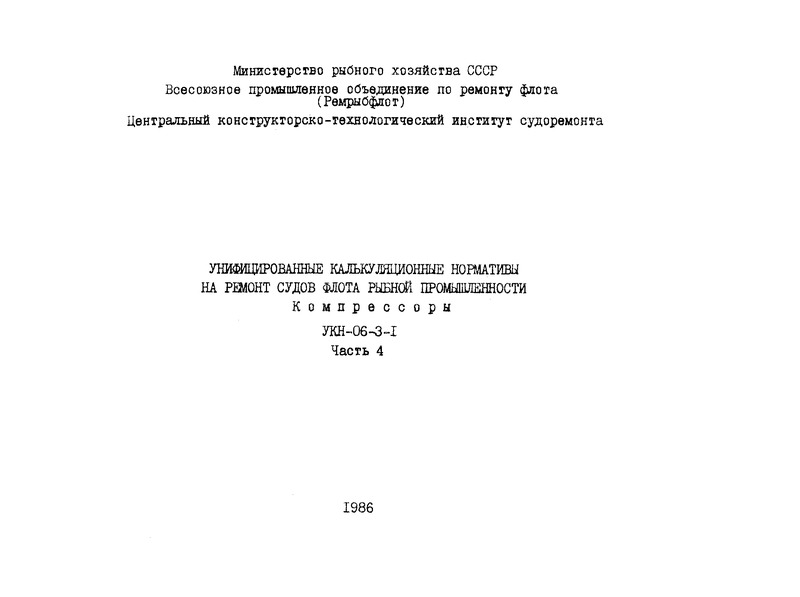 Министерство рыбного хозяйства СССР
Всесоюзное промышленное объединение по ремонту флота (Ремрыбфлот)
Центральный конструкторско-технологический институт судоремонта

УНИФИЦИРОВАННЫЕ КАЛЬКУЛЯЦИОННЫЕ НОРМАТИВЫ
НА РЕМОНТ СУДОВ ФЛОТА РЫБНОЙ ПРОМЫШЛЕННОСТИ
Компрессоры
УКН-06-3-I
Часть 4

I986